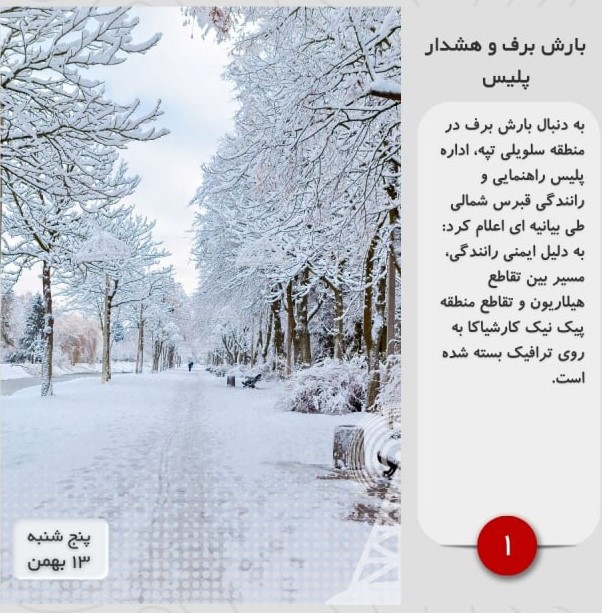 بارش برف و هشدار پلیس

به دنبال بارش برف در منطقه سلویلی تپه، اداره پلیس راهنمایی و رانندگی قبرس شمالی طی بیانیه ای اعلام کرد: به دلیل ایمنی رانندگی، مسیر بین تقاطع هیلاریون و تقاطع منطقه پیک نیک کارشیاکا به روی ترافیک بسته شده است.

۱

پنج شنبه
۱۳ بهمن